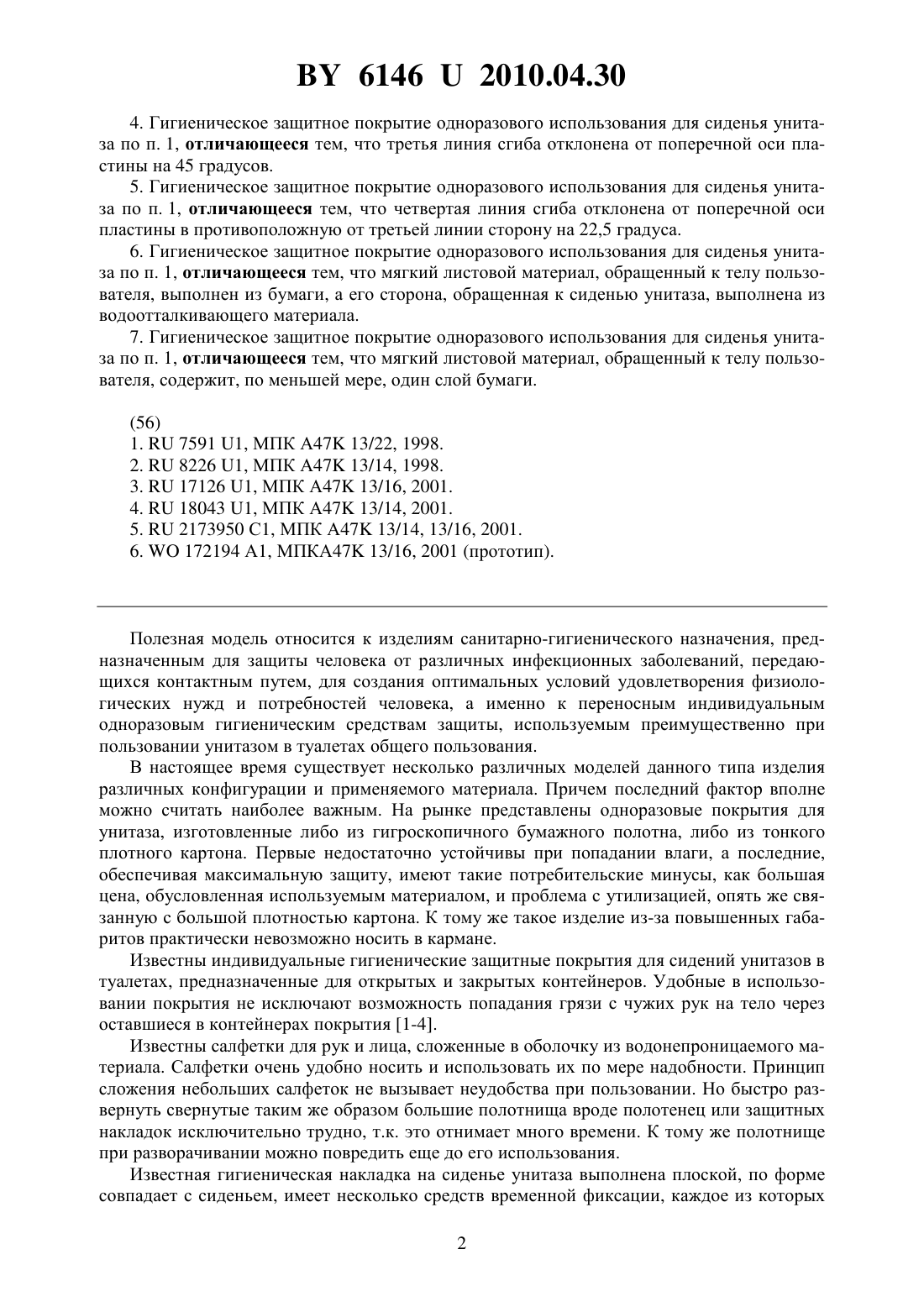 BY 6146 U 2010.04.30

4. Гигиеническое защитное покрытие одноразового использования для сиденья унитаза по п. 1, отличающееся тем, что третья линия сгиба отклонена от поперечной оси пластины на 45 градусов.

5. Гигиеническое защитное покрытие одноразового использования для сиденья унитаза по п. 1, отличающееся тем, что четвертая линия сгиба отклонена от поперечной оси пластины в противоположную от третьей линии сторону на 22,5 градуса.

6. Гигиеническое защитное покрытие одноразового использования для сиденья унитаза по п. 1, отличающееся тем, что мягкий листовой материал, обращенный к телу пользователя, выполнен из бумаги, а его сторона, обращенная к сиденью унитаза, выполнена из водоотталкивающего материала.

7. Гигиеническое защитное покрытие одноразового использования для сиденья унитаза по п. 1, отличающееся тем, что мягкий листовой материал, обращенный к телу пользователя, содержит, по меньшей мере, один слой бумаги.

(56)
1. RU 7591 U1, МПК A47K 13/22, 1998.
2. RU 8226 U1, МПК A47K 13/14, 1998.
3. RU 17126 U1, МПК A47K 13/16, 2001.
4. RU 18043 U1, МПК A47K 13/14, 2001.
5. RU 2173950 C1, МПК A47K 13/14, 13/16, 2001.
6. WO 172194 A1, МПКA47K 13/16, 2001 (прототип).

Полезная модель относится к изделиям санитарно-гигиенического назначения, предназначенным для защиты человека от различных инфекционных заболеваний, передающихся контактным путем, для создания оптимальных условий удовлетворения физиологических нужд и потребностей человека, а именно к переносным индивидуальным одноразовым гигиеническим средствам защиты, используемым преимущественно при пользовании унитазом в туалетах общего пользования.

В настоящее время существует несколько различных моделей данного типа изделия различных конфигурации и применяемого материала. Причем последний фактор вполне можно считать наиболее важным. На рынке представлены одноразовые покрытия для унитаза, изготовленные либо из гигроскопичного бумажного полотна, либо из тонкого плотного картона. Первые недостаточно устойчивы при попадании влаги, а последние, обеспечивая максимальную защиту, имеют такие потребительские минусы, как большая цена, обусловленная используемым материалом, и проблема с утилизацией, опять же связанную с большой плотностью картона. К тому же такое изделие из-за повышенных габаритов практически невозможно носить в кармане.

Известны индивидуальные гигиенические защитные покрытия для сидений унитазов в туалетах, предназначенные для открытых и закрытых контейнеров. Удобные в использовании покрытия не исключают возможность попадания грязи с чужих рук на тело через оставшиеся в контейнерах покрытия [1-4].

Известны салфетки для рук и лица, сложенные в оболочку из водонепроницаемого материала. Салфетки очень удобно носить и использовать их по мере надобности. Принцип сложения небольших салфеток не вызывает неудобства при пользовании. Но быстро развернуть свернутые таким же образом большие полотнища вроде полотенец или защитных накладок исключительно трудно, т.к. это отнимает много времени. К тому же полотнище при разворачивании можно повредить еще до его использования.

Известная гигиеническая накладка на сиденье унитаза выполнена плоской, по форме совпадает с сиденьем, имеет несколько средств временной фиксации, каждое из которых

2